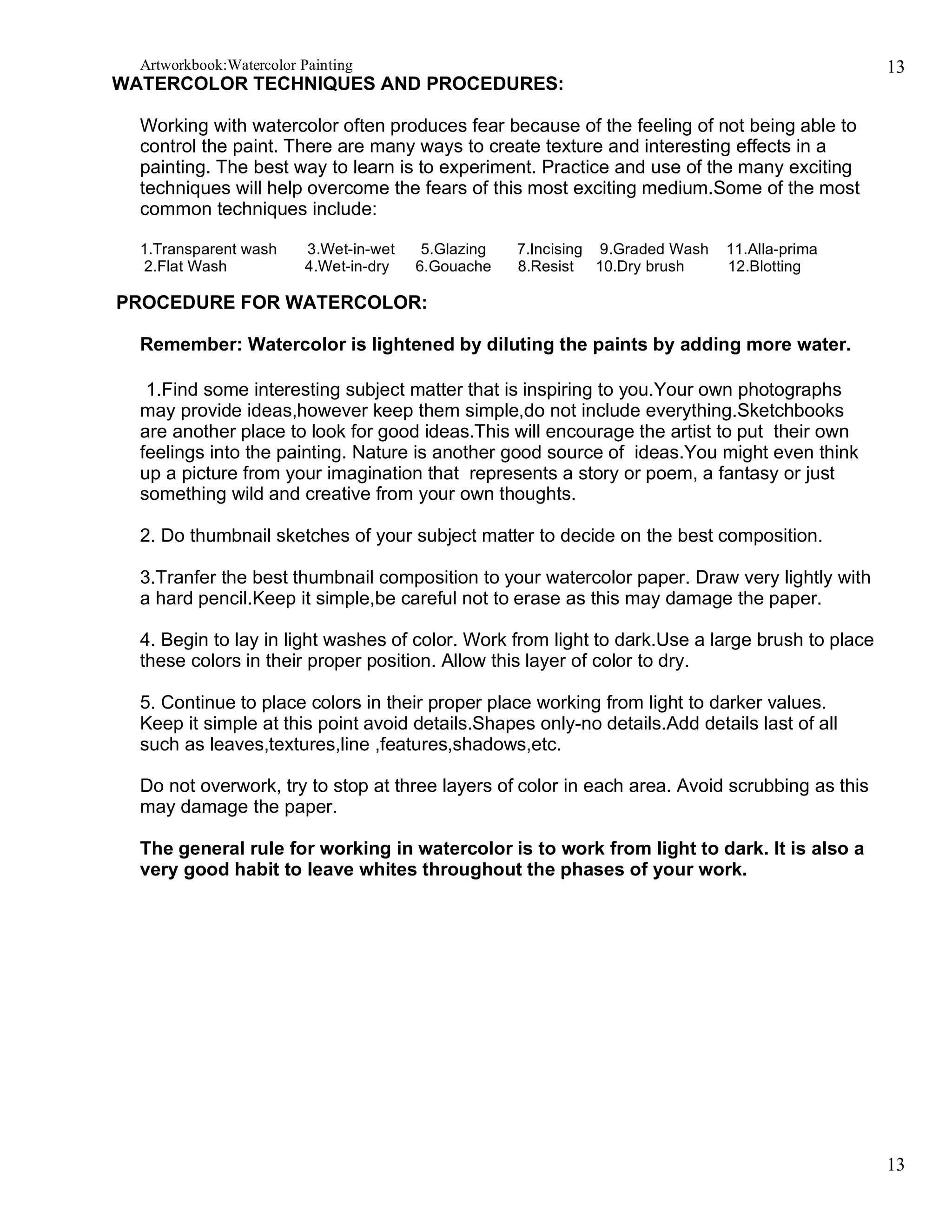 Artworkbook:Watercolor Painting 13

WATERCOLOR TECHNIQUES AND PROCEDURES:

Working with watercolor often produces fear because of the feeling of not being able to control the paint. There are many ways to create texture and interesting effects in a painting. The best way to learn is to experiment. Practice and use of the many exciting techniques will help overcome the fears of this most exciting medium.Some of the most common techniques include:

1.Transparent wash 3.Wet-in-wet 5.Glazing 7.Incising 9.Graded Wash 11.Alla-prima
2.Flat Wash 4.Wet-in-dry 6.Gouache 8.Resist 10.Dry brush 12.Blotting

PROCEDURE FOR WATERCOLOR:

Remember: Watercolor is lightened by diluting the paints by adding more water.

1.Find some interesting subject matter that is inspiring to you.Your own photographs may provide ideas,however keep them simple,do not include everything.Sketchbooks are another place to look for good ideas.This will encourage the artist to put their own feelings into the painting. Nature is another good source of ideas.You might even think up a picture from your imagination that represents a story or poem, a fantasy or just something wild and creative from your own thoughts.

2. Do thumbnail sketches of your subject matter to decide on the best composition.

3.Tranfer the best thumbnail composition to your watercolor paper. Draw very lightly with a hard pencil.Keep it simple,be careful not to erase as this may damage the paper.

4. Begin to lay in light washes of color. Work from light to dark.Use a large brush to place these colors in their proper position. Allow this layer of color to dry.

5. Continue to place colors in their proper place working from light to darker values. Keep it simple at this point avoid details.Shapes only-no details.Add details last of all such as leaves,textures,line ,features,shadows,etc.

Do not overwork, try to stop at three layers of color in each area. Avoid scrubbing as this may damage the paper.

The general rule for working in watercolor is to work from light to dark. It is also a very good habit to leave whites throughout the phases of your work.

13